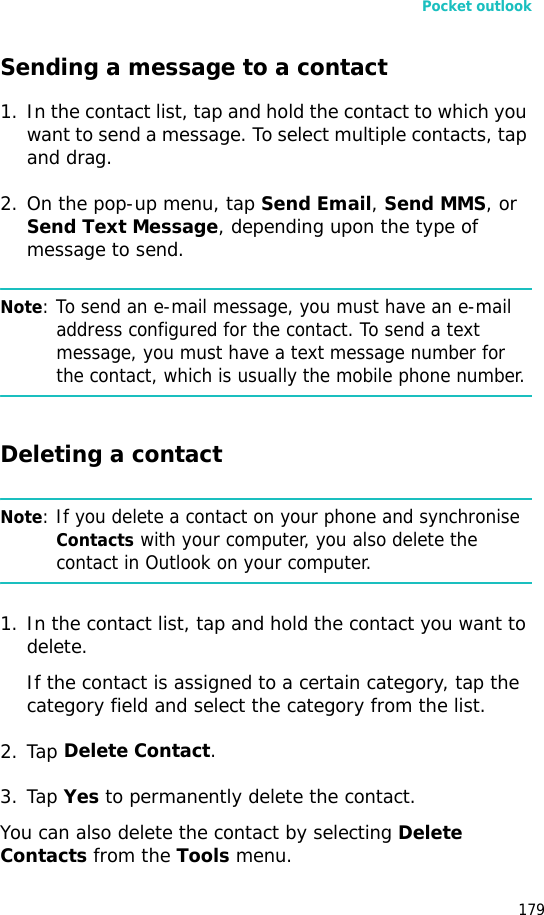 Pocket outlook

Sending a message to a contact

1. In the contact list, tap and hold the contact to which you want to send a message. To select multiple contacts, tap and drag.

2. On the pop-up menu, tap Send Email, Send MMS, or Send Text Message, depending upon the type of message to send.

Note: To send an e-mail message, you must have an e-mail address configured for the contact. To send a text message, you must have a text message number for the contact, which is usually the mobile phone number.

Deleting a contact

Note: If you delete a contact on your phone and synchronise Contacts with your computer, you also delete the contact in Outlook on your computer.

1. In the contact list, tap and hold the contact you want to delete.

If the contact is assigned to a certain category, tap the category field and select the category from the list.

2. Tap Delete Contact.

3. Tap Yes to permanently delete the contact.

You can also delete the contact by selecting Delete Contacts from the Tools menu.

179